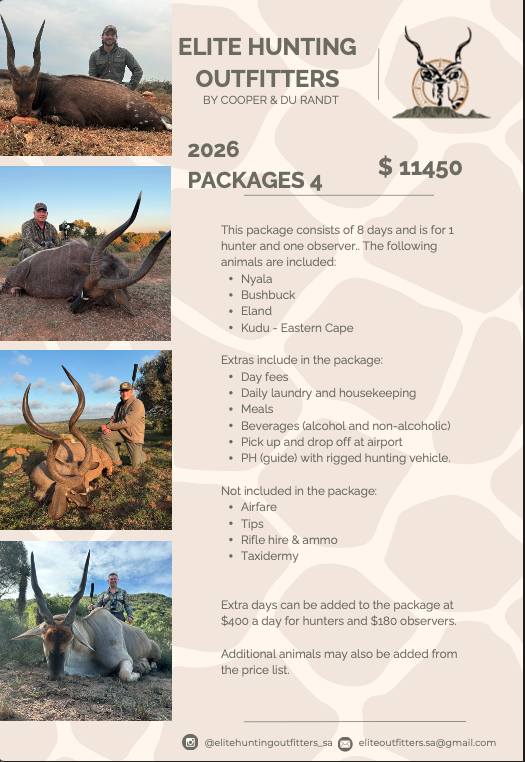 ELITE HUNTING OUTFITTERS
BY COOPER & DU RANDT

2026
PACKAGES 4

$ 11450

This package consists of 8 days and is for 1 hunter and one observer.. The following animals are included:
• Nyala
• Bushbuck
• Eland
• Kudu - Eastern Cape

Extras include in the package:
• Day fees
• Daily laundry and housekeeping
• Meals
• Beverages (alcohol and non-alcoholic)
• Pick up and drop off at airport
• PH (guide) with rigged hunting vehicle.

Not included in the package:
• Airfare
• Tips
• Rifle hire & ammo
• Taxidermy

Extra days can be added to the package at $400 a day for hunters and $180 observers.

Additional animals may also be added from the price list.

@elitehuntingoutfitters_sa eliteoutfitters.sa@gmail.com